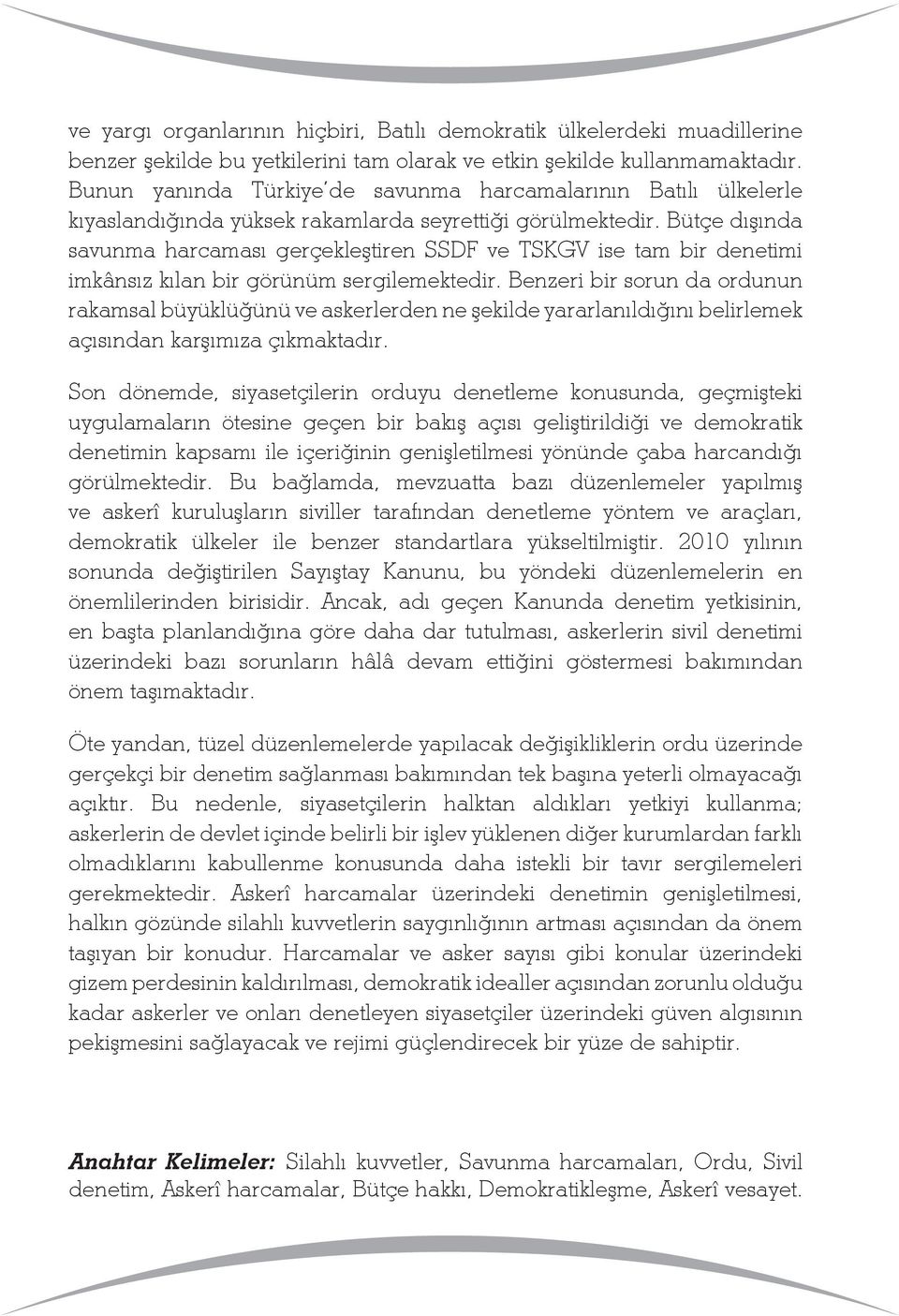 ve yargı organlarının hiçbiri, Batılı demokratik ülkelerdeki muadillerine benzer şekilde bu yetkilerini tam olarak ve etkin şekilde kullanmamaktadır. Bunun yanında Türkiye'de savunma harcamalarının Batılı ülkelerle kıyaslandığında yüksek rakamlarda seyrettiği görülmektedir. Bütçe dışında savunma harcaması gerçekleştiren SSDF ve TSKGV ise tam bir denetimi imkânsız kılan bir görünüm sergilemektedir. Benzeri bir sorun da ordunun rakamsal büyüklüğünü ve askerlerden ne şekilde yararlanıldığını belirlemek açısından karşımıza çıkmaktadır.

Son dönemde, siyasetçilerin orduyu denetleme konusunda, geçmişteki uygulamaların ötesine geçen bir bakış açısı geliştirildiği ve demokratik denetimin kapsamı ile içeriğinin genişletilmesi yönünde çaba harcandığı görülmektedir. Bu bağlamda, mevzuatta bazı düzenlemeler yapılmış ve askerî kuruluşların siviller tarafından denetleme yöntem ve araçları, demokratik ülkeler ile benzer standartlara yükseltilmiştir. 2010 yılının sonunda değiştirilen Sayıştay Kanunu, bu yöndeki düzenlemelerin en önemlilerinden birisidir. Ancak, adı geçen Kanunda denetim yetkisinin, en başta planlandığına göre daha dar tutulması, askerlerin sivil denetimi üzerindeki bazı sorunların hâlâ devam ettiğini göstermesi bakımından önem taşımaktadır.

Öte yandan, tüzel düzenlemelerde yapılacak değişikliklerin ordu üzerinde gerçekçi bir denetim sağlanması bakımından tek başına yeterli olmayacağı açıktır. Bu nedenle, siyasetçilerin halktan aldıkları yetkiyi kullanma; askerlerin de devlet içinde belirli bir işlev yüklenen diğer kurumlardan farklı olmadıklarını kabullenme konusunda daha istekli bir tavır sergilemeleri gerekmektedir. Askerî harcamalar üzerindeki denetimin genişletilmesi, halkın gözünde silahlı kuvvetlerin saygınlığının artması açısından da önem taşıyan bir konudur. Harcamalar ve asker sayısı gibi konular üzerindeki gizem perdesinin kaldırılması, demokratik idealler açısından zorunlu olduğu kadar askerler ve onları denetleyen siyasetçiler üzerindeki güven algısının pekişmesini sağlayacak ve rejimi güçlendirecek bir yüze de sahiptir.

Anahtar Kelimeler: Silahlı kuvvetler, Savunma harcamaları, Ordu, Sivil denetim, Askerî harcamalar, Bütçe hakkı, Demokratikleşme, Askerî vesayet.